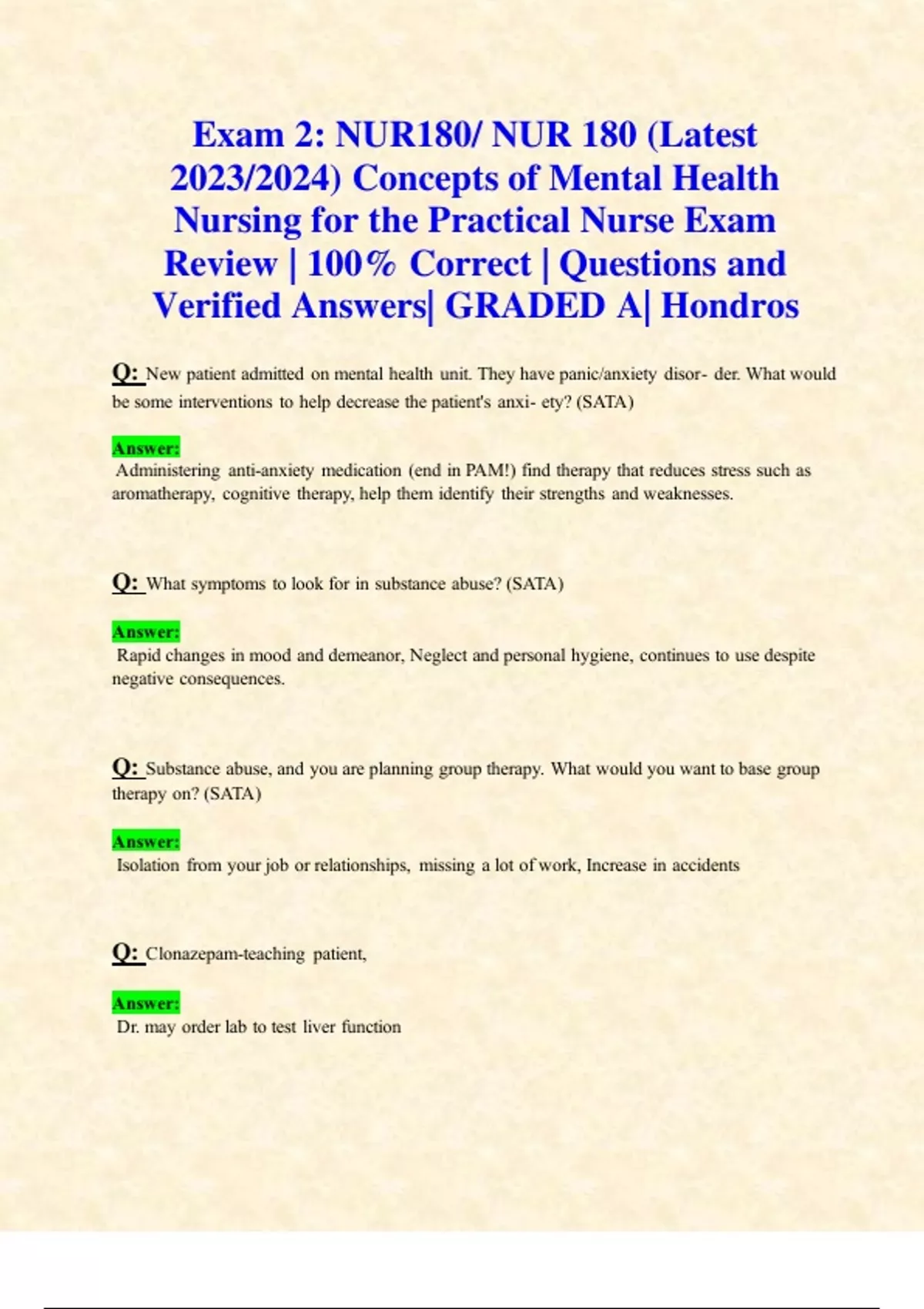 Exam 2: NUR180/ NUR 180 (Latest 2023/2024) Concepts of Mental Health Nursing for the Practical Nurse Exam Review | 100% Correct | Questions and Verified Answers| GRADED A| Hondros

Q: New patient admitted on mental health unit. They have panic/anxiety disor- der. What would be some interventions to help decrease the patient's anxi- ety? (SATA)

Answer:
Administering anti-anxiety medication (end in PAM!) find therapy that reduces stress such as aromatherapy, cognitive therapy, help them identify their strengths and weaknesses.

Q: What symptoms to look for in substance abuse? (SATA)

Answer:
Rapid changes in mood and demeanor, Neglect and personal hygiene, continues to use despite negative consequences.

Q: Substance abuse, and you are planning group therapy. What would you want to base group therapy on? (SATA)

Answer:
Isolation from your job or relationships, missing a lot of work, Increase in accidents

Q: Clonazepam-teaching patient,

Answer:
Dr. may order lab to test liver function